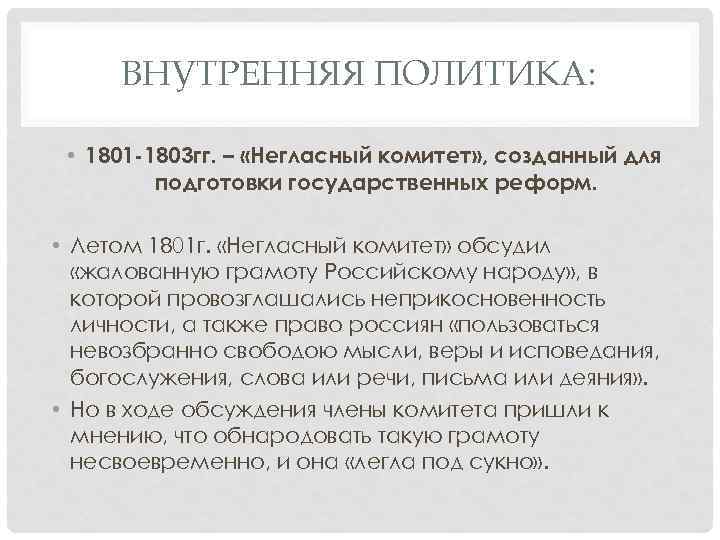 ВНУТРЕННЯЯ ПОЛИТИКА:

• 1801-1803гг. – «Негласный комитет», созданный для подготовки государственных реформ.

• Летом 1801г. «Негласный комитет» обсудил «жалованную грамоту Российскому народу», в которой провозглашались неприкосновенность личности, а также право россиян «пользоваться невозбранно свободою мысли, веры и исповедания, богослужения, слова или речи, письма или деяния».
• Но в ходе обсуждения члены комитета пришли к мнению, что обнародовать такую грамоту несвоевременно, и она «легла под сукно».